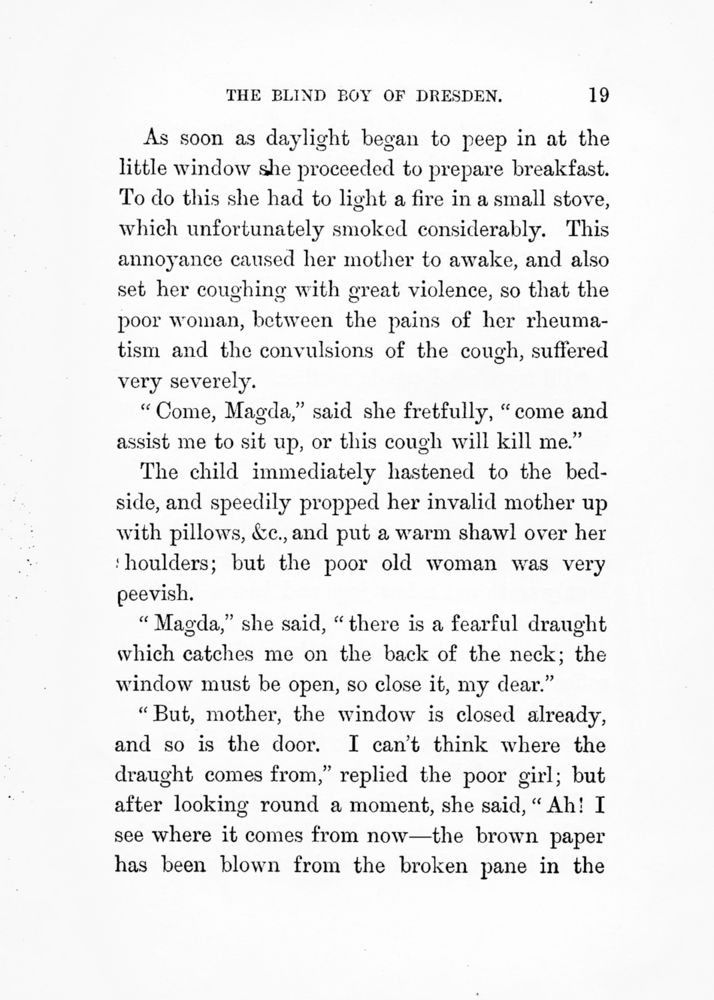 THE BLIND BOY OF DRESDEN. 19

As soon as daylight began to peep in at the little window she proceeded to prepare breakfast. To do this she had to light a fire in a small stove, which unfortunately smoked considerably. This annoyance caused her mother to awake, and also set her coughing with great violence, so that the poor woman, between the pains of her rheumatism and the convulsions of the cough, suffered very severely.

"Come, Magda," said she fretfully, "come and assist me to sit up, or this cough will kill me."

The child immediately hastened to the bedside, and speedily propped her invalid mother up with pillows, &c., and put a warm shawl over her shoulders; but the poor old woman was very peevish.

"Magda," she said, "there is a fearful draught which catches me on the back of the neck; the window must be open, so close it, my dear."

"But, mother, the window is closed already, and so is the door. I can't think where the draught comes from," replied the poor girl; but after looking round a moment, she said, "Ah! I see where it comes from now—the brown paper has been blown from the broken pane in the